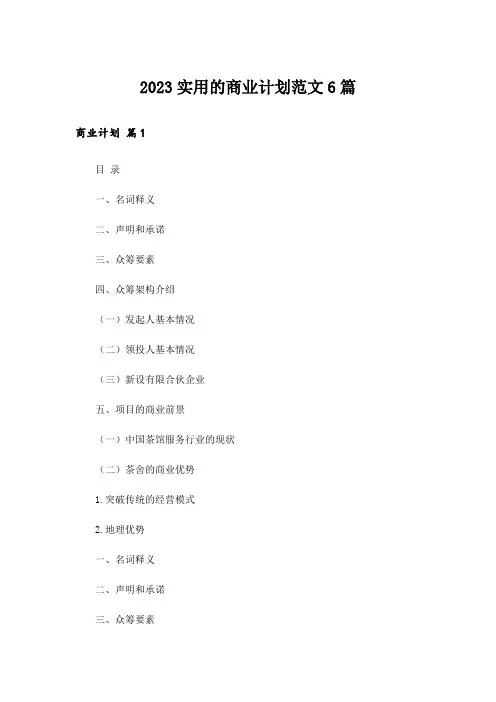 2023 实用的商业计划范文 6 篇

商业计划 篇 1

目 录

一、名词释义

二、声明和承诺

三、众筹要素

四、众筹架构介绍

（一）发起人基本情况

（二）领投人基本情况

（三）新设有限合伙企业

五、项目的商业前景

（一）中国茶馆服务行业的现状

（二）茶舍的商业优势

1. 突破传统的经营模式

2. 地理优势

一、名词释义

二、声明和承诺

三、众筹要素